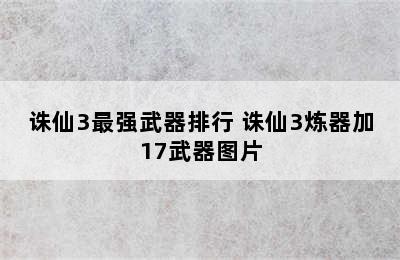 诛仙3最强武器排行 诛仙3炼器加17武器图片